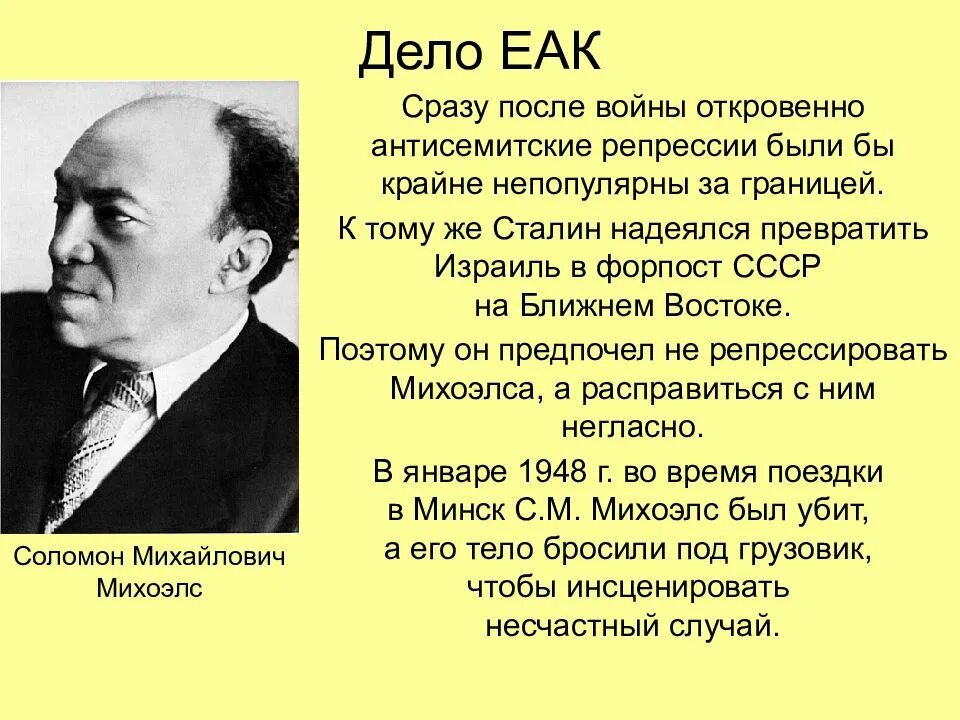 Дело ЕАК

Сразу после войны откровенно антисемитские репрессии были бы крайне непопулярны за границей.

К тому же Сталин надеялся превратить Израиль в форпост СССР на Ближнем Востоке.

Поэтому он предпочел не репрессировать Михоэлса, а расправиться с ним негласно.

В январе 1948 г. во время поездки в Минск С.М. Михоэлс был убит, а его тело бросили под грузовик, чтобы инсценировать несчастный случай.

Соломон Михайлович Михоэлс